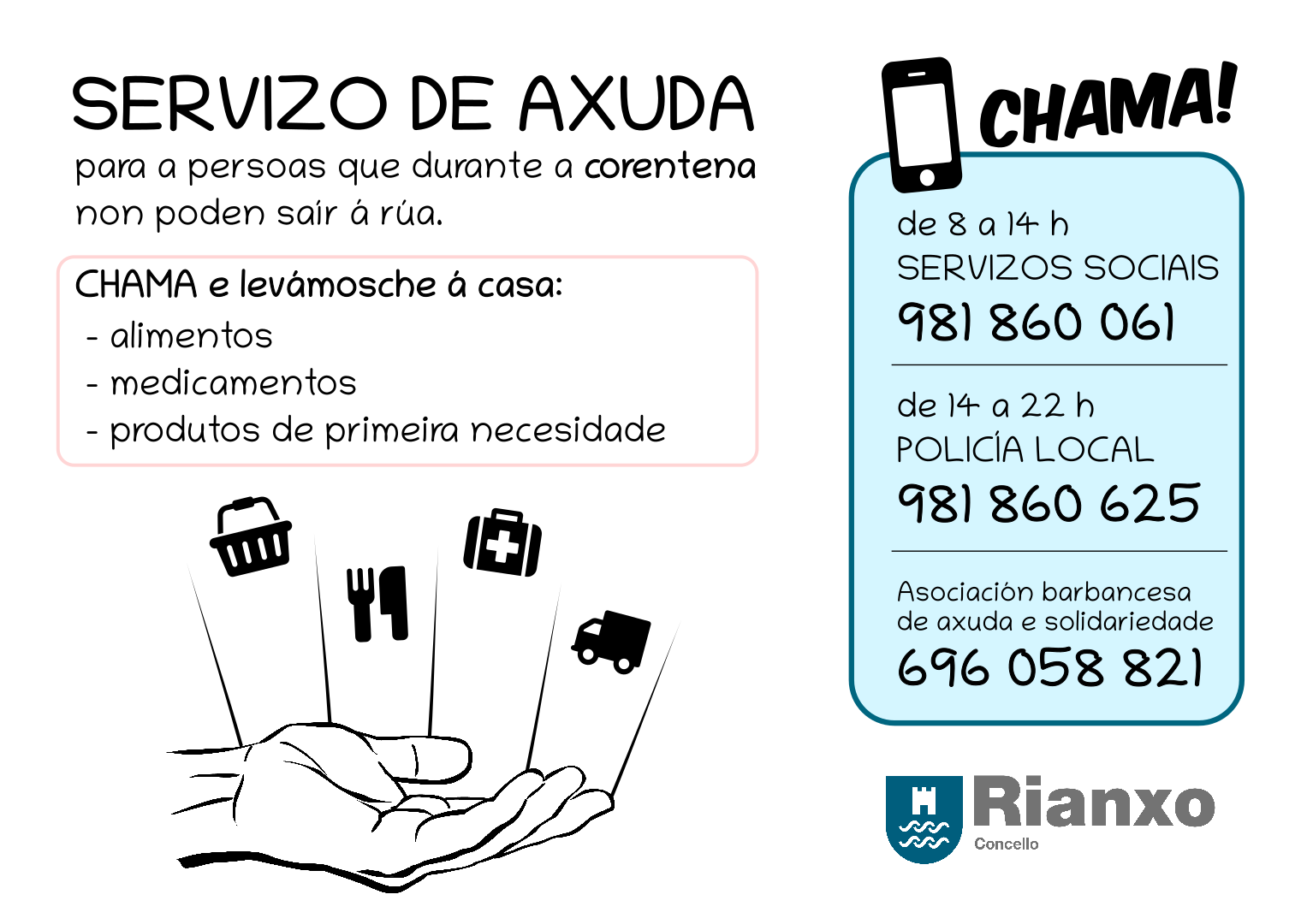 SERVIZO DE AXUDA

para a persoas que durante a corentena non poden saír á rúa.

CHAMA e levámosche á casa:
- alimentos
- medicamentos
- produtos de primeira necesidade

CHAMA!

de 8 a 14 h
SERVIZOS SOCIAIS
981 860 061

de 14 a 22 h
POLICÍA LOCAL
981 860 625

Asociación barbancesa de axuda e solidariedade
696 058 821

Rianxo
Concello